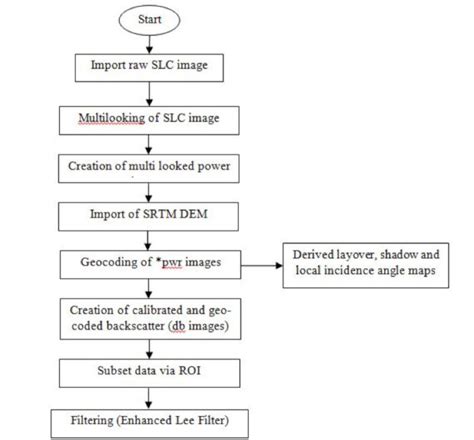 Start

Import raw SLC image

Multilooking of SLC image

Creation of multi looked power

Import of SRTM DEM

Geocoding of *pwr images

Derived layover, shadow and local incidence angle maps

Creation of calibrated and geocoded backscatter (db images)

Subset data via ROI

Filtering (Enhanced Lee Filter)